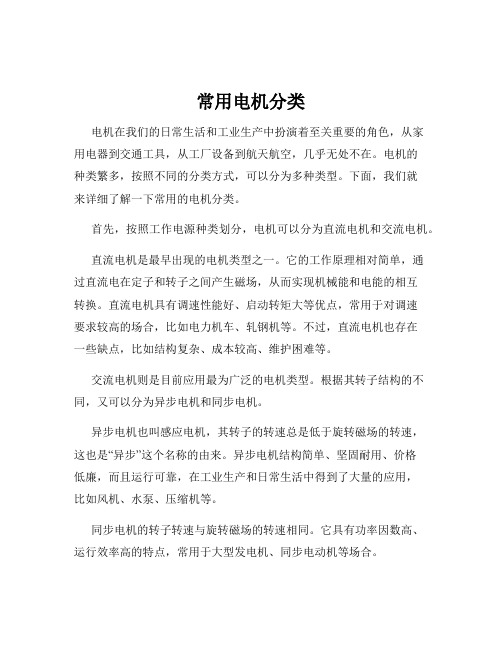 常用电机分类

电机在我们的日常生活和工业生产中扮演着至关重要的角色，从家用电器到交通工具，从工厂设备到航天航空，几乎无处不在。电机的种类繁多，按照不同的分类方式，可以分为多种类型。下面，我们就来详细了解一下常用的电机分类。

首先，按照工作电源种类划分，电机可以分为直流电机和交流电机。

直流电机是最早出现的电机类型之一。它的工作原理相对简单，通过直流电在定子和转子之间产生磁场，从而实现机械能和电能的相互转换。直流电机具有调速性能好、启动转矩大等优点，常用于对调速要求较高的场合，比如电力机车、轧钢机等。不过，直流电机也存在一些缺点，比如结构复杂、成本较高、维护困难等。

交流电机则是目前应用最为广泛的电机类型。根据其转子结构的不同，又可以分为异步电机和同步电机。

异步电机也叫感应电机，其转子的转速总是低于旋转磁场的转速，这也是“异步”这个名称的由来。异步电机结构简单、坚固耐用、价格低廉，而且运行可靠，在工业生产和日常生活中得到了大量的应用，比如风机、水泵、压缩机等。

同步电机的转子转速与旋转磁场的转速相同。它具有功率因数高、运行效率高的特点，常用于大型发电机、同步电动机等场合。